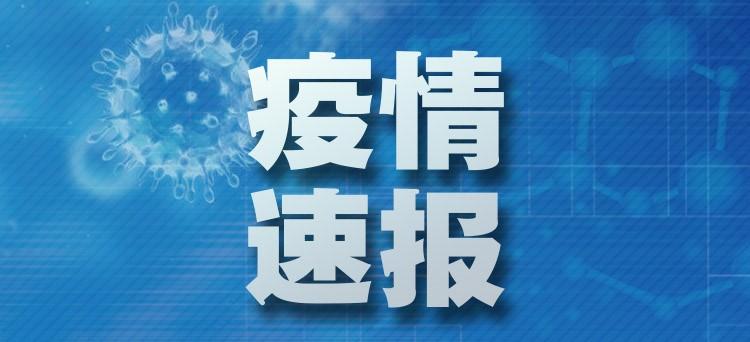 疫情
速报